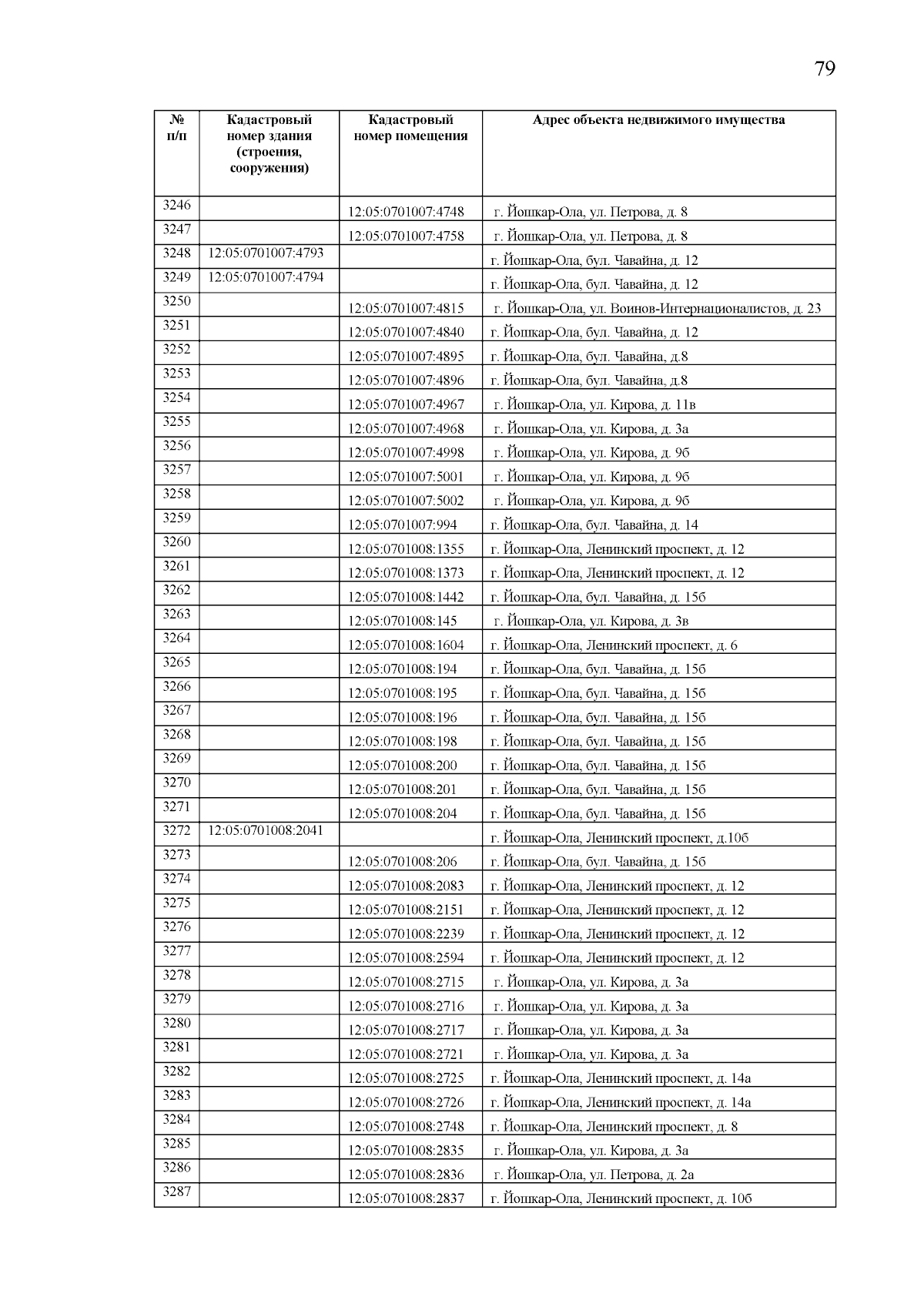 79

| № п/п | Кадастровый номер здания (строения, сооружения) | Кадастровый номер помещения | Адрес объекта недвижимого имущества |
|---|---|---|---|
| 3246 | | 12:05:0701007:4748 | г. Йошкар-Ола, ул. Петрова, д. 8 |
| 3247 | | 12:05:0701007:4758 | г. Йошкар-Ола, ул. Петрова, д. 8 |
| 3248 | 12:05:0701007:4793 | | г. Йошкар-Ола, бул. Чавайна, д. 12 |
| 3249 | 12:05:0701007:4794 | | г. Йошкар-Ола, бул. Чавайна, д. 12 |
| 3250 | | 12:05:0701007:4815 | г. Йошкар-Ола, ул. Воинов-Интернационалистов, д. 23 |
| 3251 | | 12:05:0701007:4840 | г. Йошкар-Ола, бул. Чавайна, д. 12 |
| 3252 | | 12:05:0701007:4895 | г. Йошкар-Ола, бул. Чавайна, д.8 |
| 3253 | | 12:05:0701007:4896 | г. Йошкар-Ола, бул. Чавайна, д.8 |
| 3254 | | 12:05:0701007:4967 | г. Йошкар-Ола, ул. Кирова, д. 11в |
| 3255 | | 12:05:0701007:4968 | г. Йошкар-Ола, ул. Кирова, д. 3а |
| 3256 | | 12:05:0701007:4998 | г. Йошкар-Ола, ул. Кирова, д. 9б |
| 3257 | | 12:05:0701007:5001 | г. Йошкар-Ола, ул. Кирова, д. 9б |
| 3258 | | 12:05:0701007:5002 | г. Йошкар-Ола, ул. Кирова, д. 9б |
| 3259 | | 12:05:0701007:994 | г. Йошкар-Ола, бул. Чавайна, д. 14 |
| 3260 | | 12:05:0701008:1355 | г. Йошкар-Ола, Ленинский проспект, д. 12 |
| 3261 | | 12:05:0701008:1373 | г. Йошкар-Ола, Ленинский проспект, д. 12 |
| 3262 | | 12:05:0701008:1442 | г. Йошкар-Ола, бул. Чавайна, д. 15б |
| 3263 | | 12:05:0701008:145 | г. Йошкар-Ола, ул. Кирова, д. 3в |
| 3264 | | 12:05:0701008:1604 | г. Йошкар-Ола, Ленинский проспект, д. 6 |
| 3265 | | 12:05:0701008:194 | г. Йошкар-Ола, бул. Чавайна, д. 15б |
| 3266 | | 12:05:0701008:195 | г. Йошкар-Ола, бул. Чавайна, д. 15б |
| 3267 | | 12:05:0701008:196 | г. Йошкар-Ола, бул. Чавайна, д. 15б |
| 3268 | | 12:05:0701008:198 | г. Йошкар-Ола, бул. Чавайна, д. 15б |
| 3269 | | 12:05:0701008:200 | г. Йошкар-Ола, бул. Чавайна, д. 15б |
| 3270 | | 12:05:0701008:201 | г. Йошкар-Ола, бул. Чавайна, д. 15б |
| 3271 | | 12:05:0701008:204 | г. Йошкар-Ола, бул. Чавайна, д. 15б |
| 3272 | 12:05:0701008:2041 | | г. Йошкар-Ола, Ленинский проспект, д.10б |
| 3273 | | 12:05:0701008:206 | г. Йошкар-Ола, бул. Чавайна, д. 15б |
| 3274 | | 12:05:0701008:2083 | г. Йошкар-Ола, Ленинский проспект, д. 12 |
| 3275 | | 12:05:0701008:2151 | г. Йошкар-Ола, Ленинский проспект, д. 12 |
| 3276 | | 12:05:0701008:2239 | г. Йошкар-Ола, Ленинский проспект, д. 12 |
| 3277 | | 12:05:0701008:2594 | г. Йошкар-Ола, Ленинский проспект, д. 12 |
| 3278 | | 12:05:0701008:2715 | г. Йошкар-Ола, ул. Кирова, д. 3а |
| 3279 | | 12:05:0701008:2716 | г. Йошкар-Ола, ул. Кирова, д. 3а |
| 3280 | | 12:05:0701008:2717 | г. Йошкар-Ола, ул. Кирова, д. 3а |
| 3281 | | 12:05:0701008:2721 | г. Йошкар-Ола, ул. Кирова, д. 3а |
| 3282 | | 12:05:0701008:2725 | г. Йошкар-Ола, Ленинский проспект, д. 14а |
| 3283 | | 12:05:0701008:2726 | г. Йошкар-Ола, Ленинский проспект, д. 14а |
| 3284 | | 12:05:0701008:2748 | г. Йошкар-Ола, Ленинский проспект, д. 8 |
| 3285 | | 12:05:0701008:2835 | г. Йошкар-Ола, ул. Кирова, д. 3а |
| 3286 | | 12:05:0701008:2836 | г. Йошкар-Ола, ул. Петрова, д. 2а |
| 3287 | | 12:05:0701008:2837 | г. Йошкар-Ола, Ленинский проспект, д. 10б |